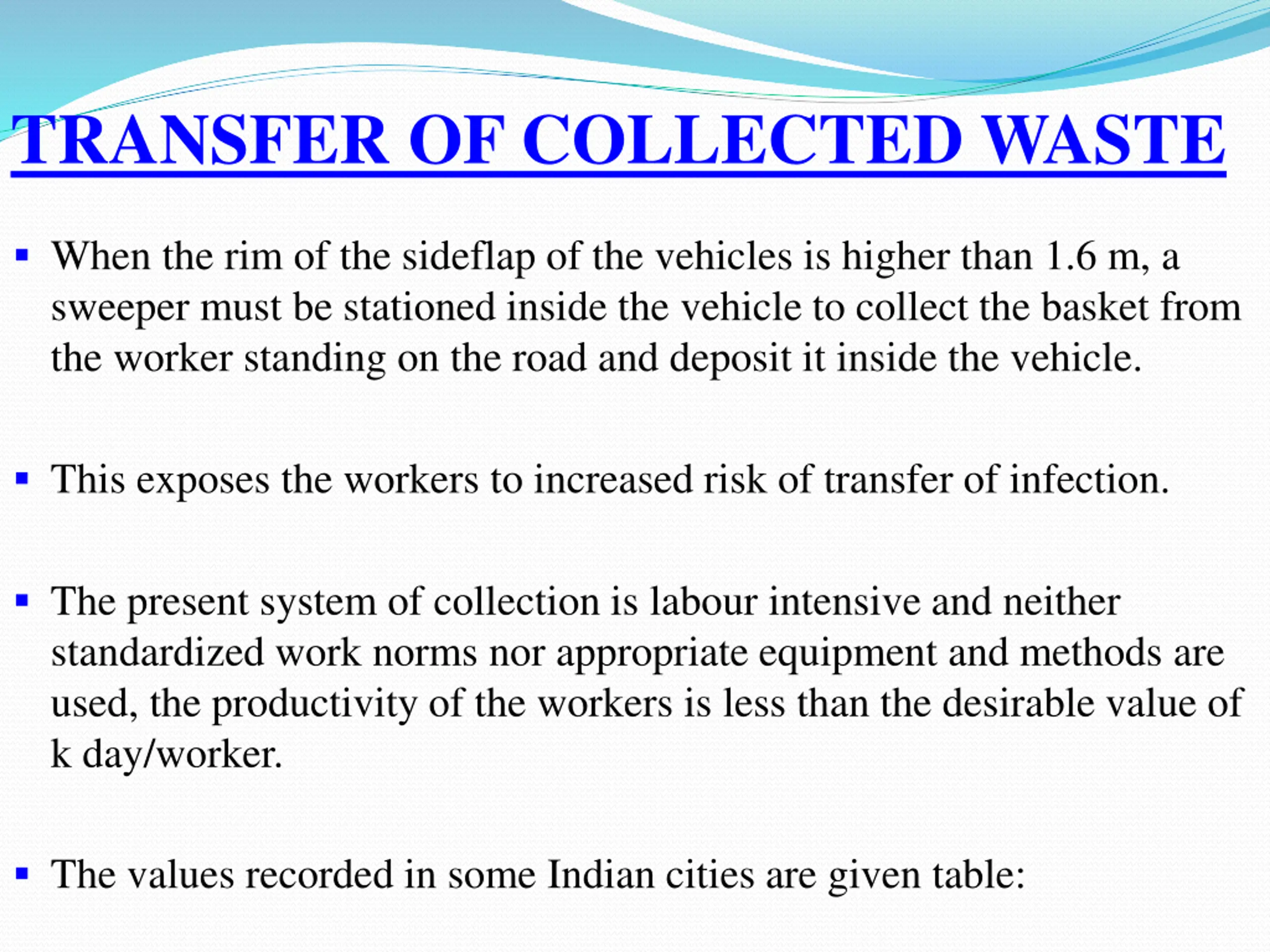 TRANSFER OF COLLECTED WASTE

▪ When the rim of the sideflap of the vehicles is higher than 1.6 m, a sweeper must be stationed inside the vehicle to collect the basket from the worker standing on the road and deposit it inside the vehicle.

▪ This exposes the workers to increased risk of transfer of infection.

▪ The present system of collection is labour intensive and neither standardized work norms nor appropriate equipment and methods are used, the productivity of the workers is less than the desirable value of k day/worker.

▪ The values recorded in some Indian cities are given table: